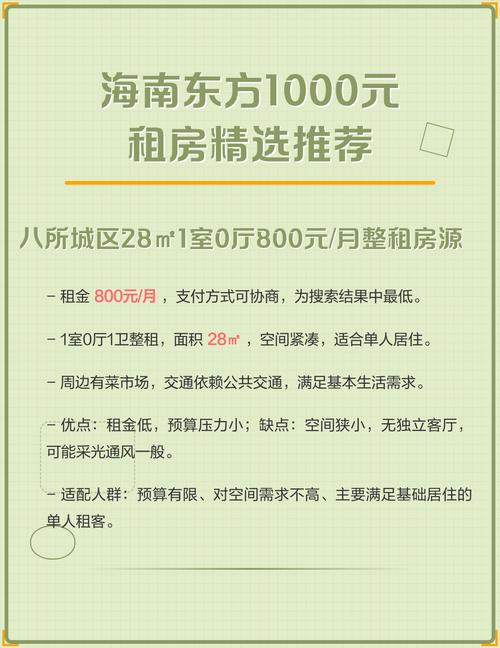 海南东方1000元
租房精选推荐

八所城区28㎡1室0厅800元/月整租房源

– 租金 800元/月，支付方式可协商，为搜索结果中最低。

– 1室0厅1卫整租，面积 28㎡，空间紧凑，适合单人居住。

– 周边有菜市场，交通依赖公共交通，满足基本生活需求。

– 优点：租金低，预算压力小；缺点：空间狭小，无独立客厅，可能采光通风一般。

– 适配人群：预算有限、对空间需求不高、主要满足基础居住的单人租客。